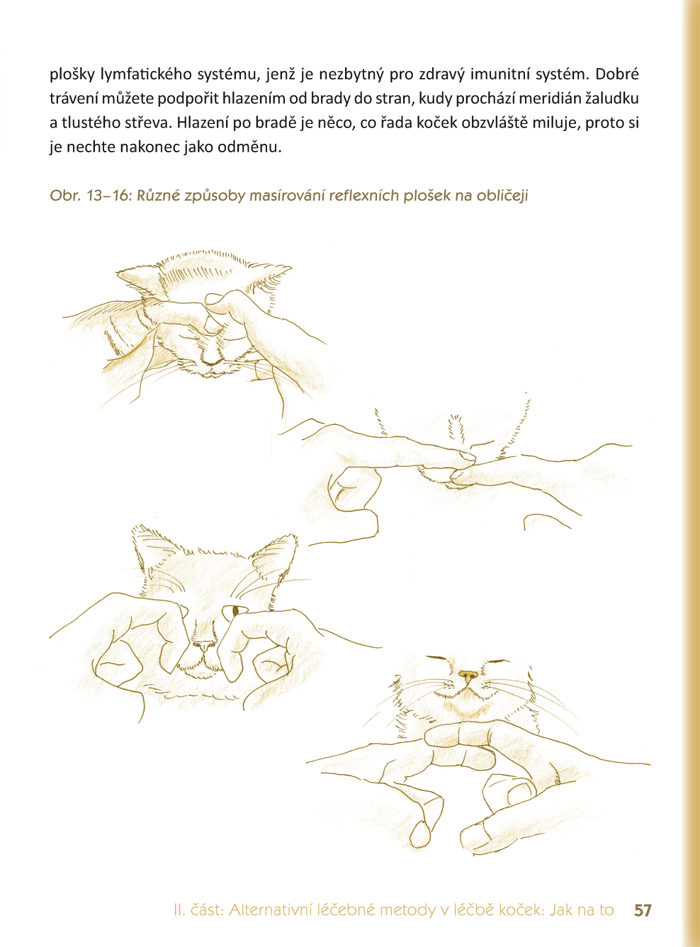 plošky lymfatického systému, jenž je nezbytný pro zdravý imunitní systém. Dobré trávení můžete podpořit hlazením od brady do stran, kudy prochází meridián žaludku a tlustého střeva. Hlazení po bradě je něco, co řada koček obzvláště miluje, proto si je nechte nakonec jako odměnu.

Obr. 13–16: Různé způsoby masírování reflexních plošek na obličeji

II. část: Alternativní léčebné metody v léčbě koček: Jak na to 57